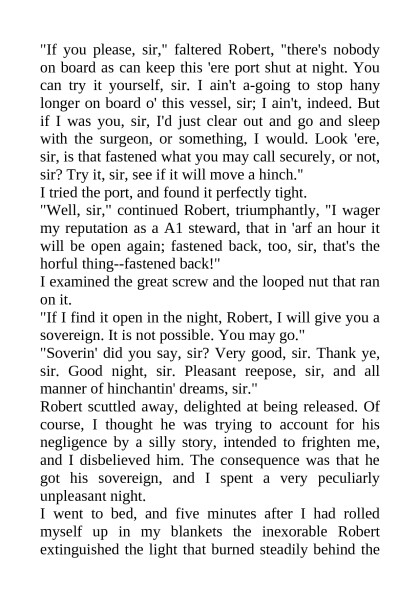 "If you please, sir," faltered Robert, "there's nobody on board as can keep this 'ere port shut at night. You can try it yourself, sir. I ain't a-going to stop hany longer on board o' this vessel, sir; I ain't, indeed. But if I was you, sir, I'd just clear out and go and sleep with the surgeon, or something, I would. Look 'ere, sir, is that fastened what you may call securely, or not, sir? Try it, sir, see if it will move a hinch."

I tried the port, and found it perfectly tight.

"Well, sir," continued Robert, triumphantly, "I wager my reputation as a A1 steward, that in 'arf an hour it will be open again; fastened back, too, sir, that's the horful thing--fastened back!"

I examined the great screw and the looped nut that ran on it.

"If I find it open in the night, Robert, I will give you a sovereign. It is not possible. You may go."

"Soverin' did you say, sir? Very good, sir. Thank ye, sir. Good night, sir. Pleasant reepose, sir, and all manner of hinchantin' dreams, sir."

Robert scuttled away, delighted at being released. Of course, I thought he was trying to account for his negligence by a silly story, intended to frighten me, and I disbelieved him. The consequence was that he got his sovereign, and I spent a very peculiarly unpleasant night.

I went to bed, and five minutes after I had rolled myself up in my blankets the inexorable Robert extinguished the light that burned steadily behind the